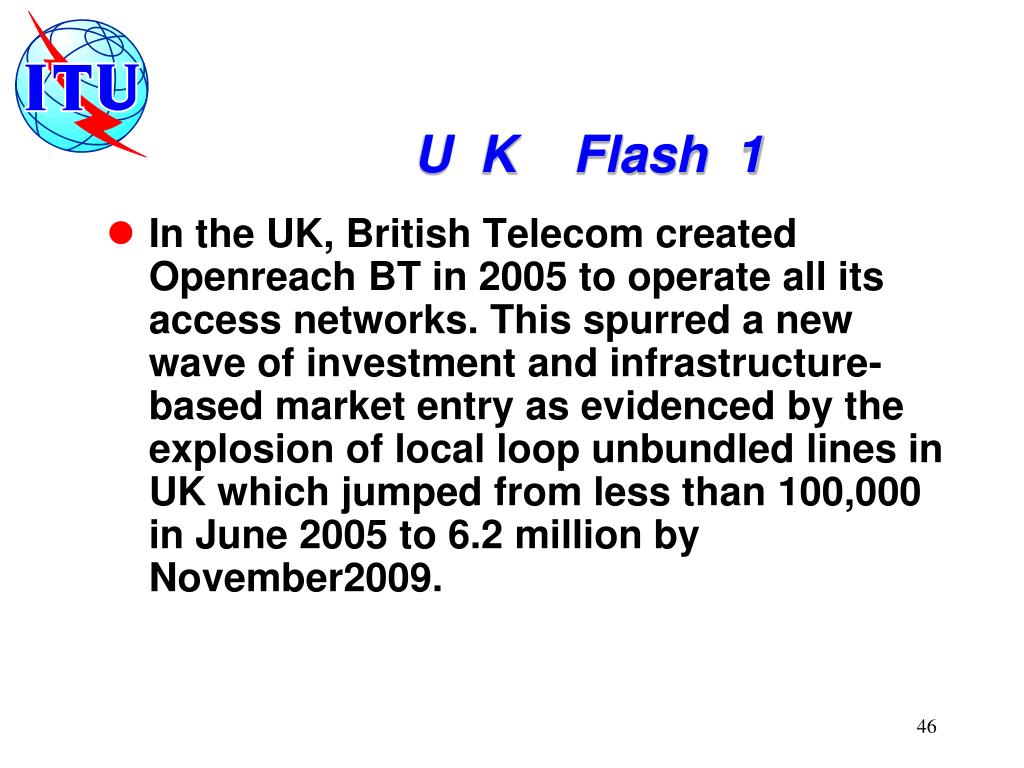 ITU

U K Flash 1

In the UK, British Telecom created Openreach BT in 2005 to operate all its access networks. This spurred a new wave of investment and infrastructure-based market entry as evidenced by the explosion of local loop unbundled lines in UK which jumped from less than 100,000 in June 2005 to 6.2 million by November2009.

46